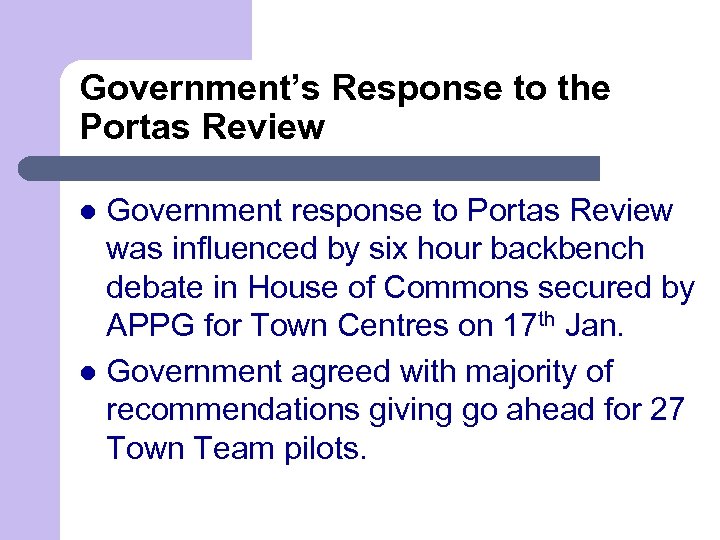 Government's Response to the Portas Review

• Government response to Portas Review was influenced by six hour backbench debate in House of Commons secured by APPG for Town Centres on 17th Jan.
• Government agreed with majority of recommendations giving go ahead for 27 Town Team pilots.